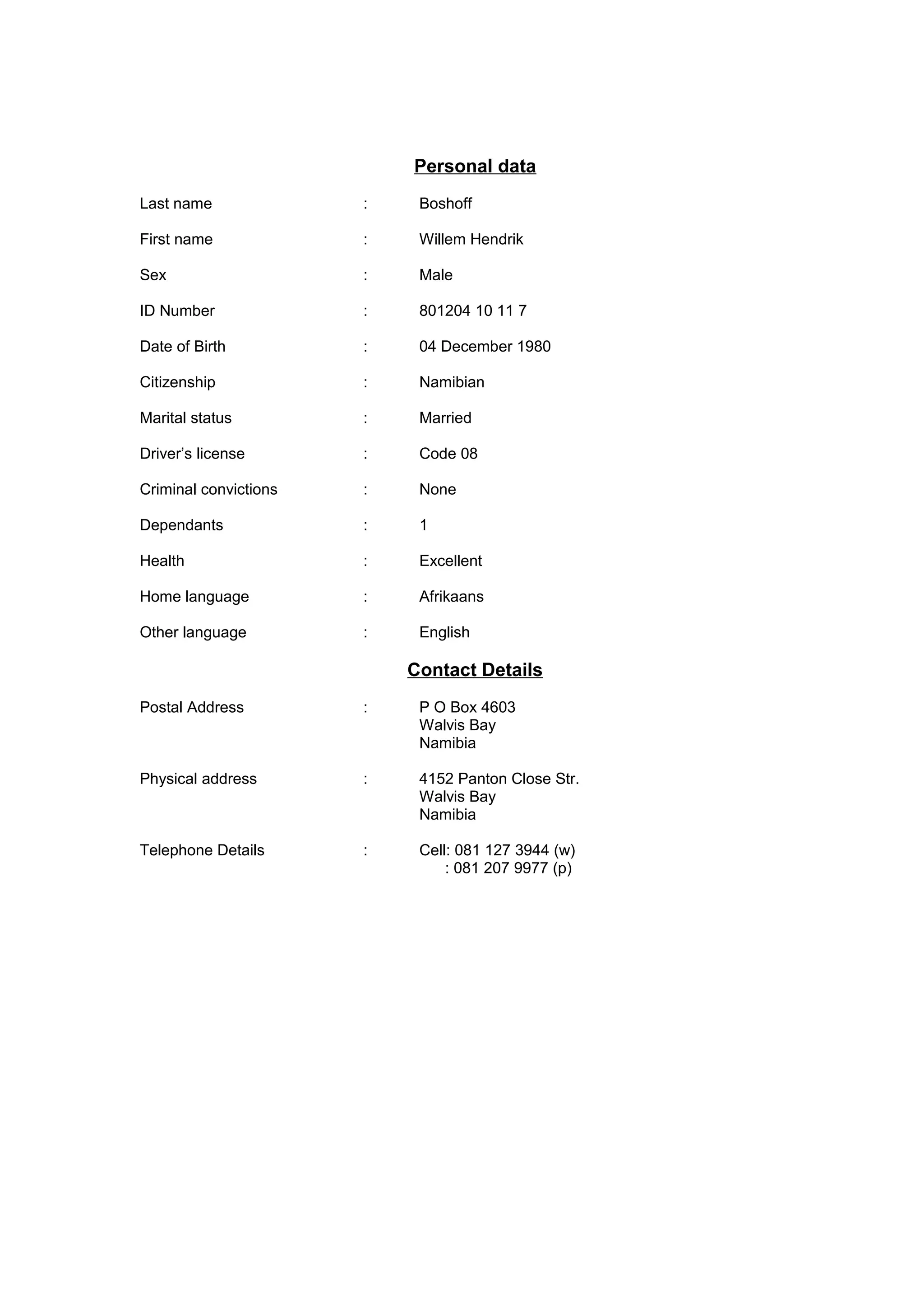 Personal data

Last name : Boshoff

First name : Willem Hendrik

Sex : Male

ID Number : 801204 10 11 7

Date of Birth : 04 December 1980

Citizenship : Namibian

Marital status : Married

Driver's license : Code 08

Criminal convictions : None

Dependants : 1

Health : Excellent

Home language : Afrikaans

Other language : English

Contact Details

Postal Address : P O Box 4603
Walvis Bay
Namibia

Physical address : 4152 Panton Close Str.
Walvis Bay
Namibia

Telephone Details : Cell: 081 127 3944 (w)
: 081 207 9977 (p)